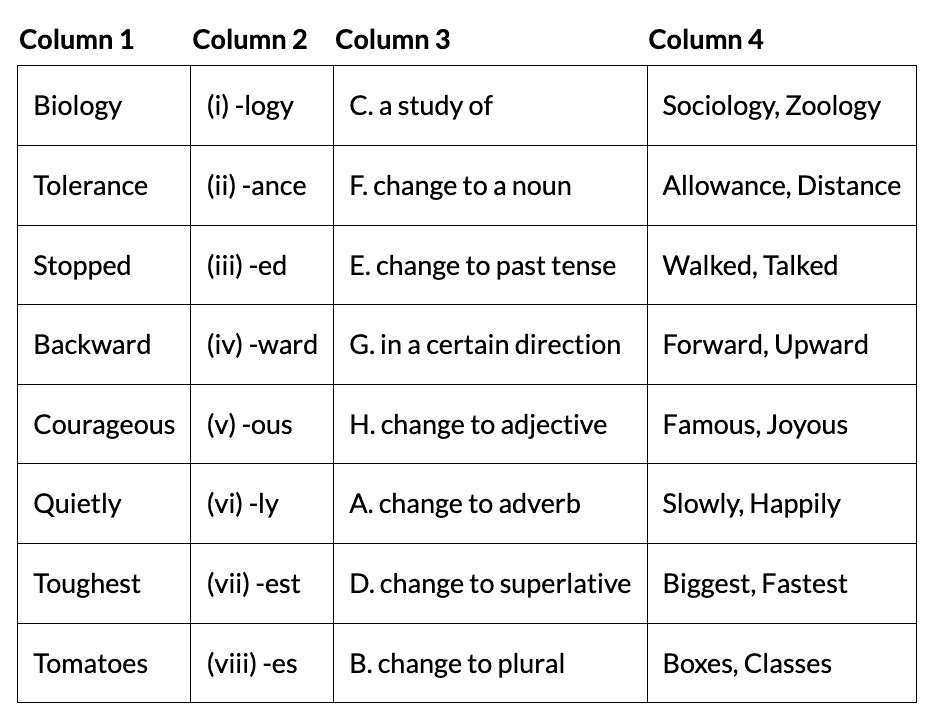 | Column 1 | Column 2 | Column 3 | Column 4 |
|---|---|---|---|
| Biology | (i) -logy | C. a study of | Sociology, Zoology |
| Tolerance | (ii) -ance | F. change to a noun | Allowance, Distance |
| Stopped | (iii) -ed | E. change to past tense | Walked, Talked |
| Backward | (iv) -ward | G. in a certain direction | Forward, Upward |
| Courageous | (v) -ous | H. change to adjective | Famous, Joyous |
| Quietly | (vi) -ly | A. change to adverb | Slowly, Happily |
| Toughest | (vii) -est | D. change to superlative | Biggest, Fastest |
| Tomatoes | (viii) -es | B. change to plural | Boxes, Classes |